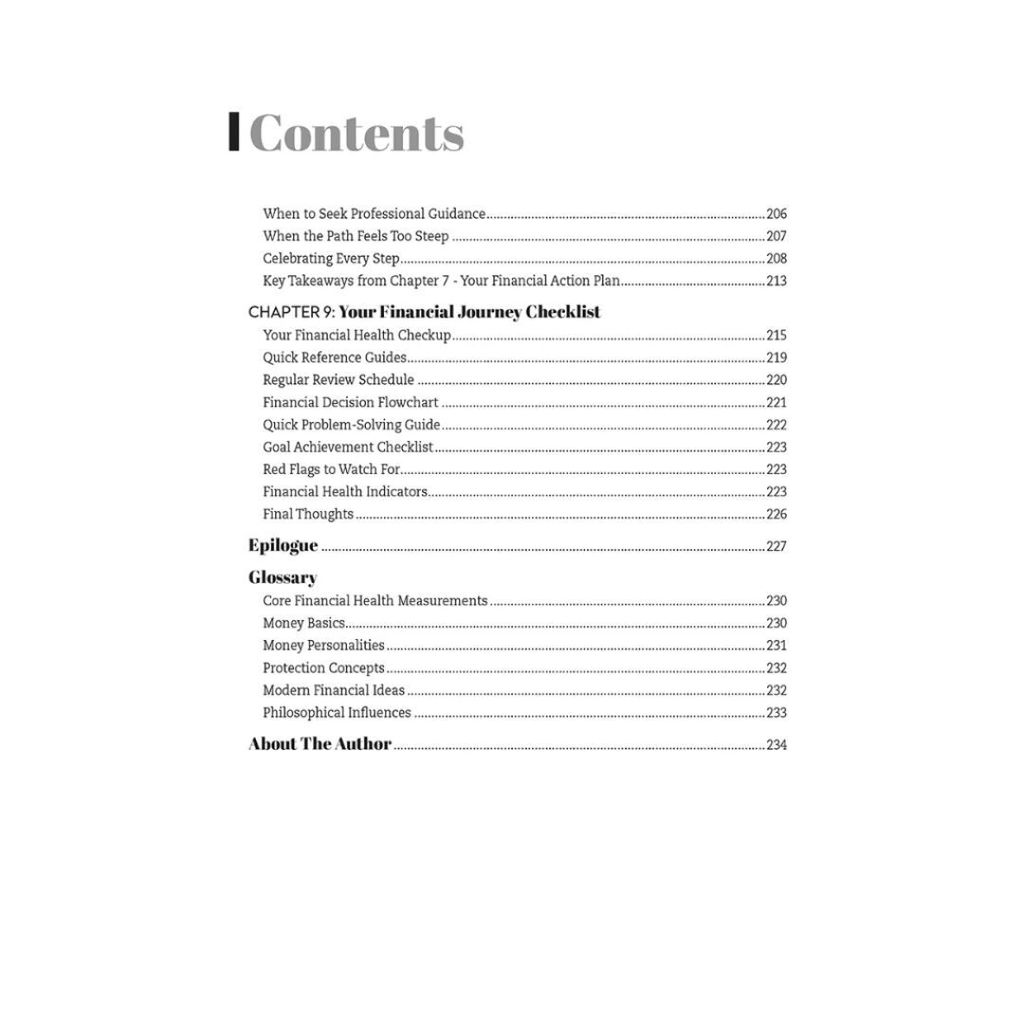 Contents

When to Seek Professional Guidance 206
When the Path Feels Too Steep 207
Celebrating Every Step 208
Key Takeaways from Chapter 7 - Your Financial Action Plan 213

CHAPTER 9: Your Financial Journey Checklist
Your Financial Health Checkup 215
Quick Reference Guides 219
Regular Review Schedule 220
Financial Decision Flowchart 221
Quick Problem-Solving Guide 222
Goal Achievement Checklist 223
Red Flags to Watch For 223
Financial Health Indicators 223
Final Thoughts 226

Epilogue 227

Glossary
Core Financial Health Measurements 230
Money Basics 230
Money Personalities 231
Protection Concepts 232
Modern Financial Ideas 232
Philosophical Influences 233

About The Author 234